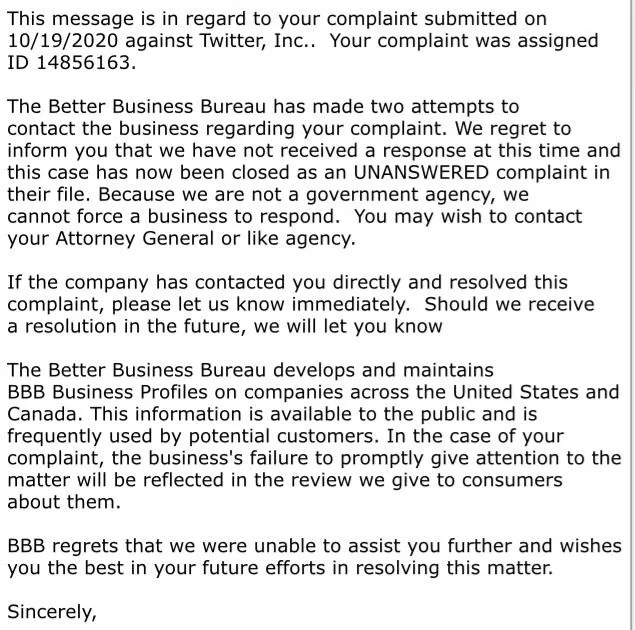 This message is in regard to your complaint submitted on 10/19/2020 against Twitter, Inc..  Your complaint was assigned ID 14856163.

The Better Business Bureau has made two attempts to contact the business regarding your complaint. We regret to inform you that we have not received a response at this time and this case has now been closed as an UNANSWERED complaint in their file. Because we are not a government agency, we cannot force a business to respond.  You may wish to contact your Attorney General or like agency.

If the company has contacted you directly and resolved this complaint, please let us know immediately.  Should we receive a resolution in the future, we will let you know

The Better Business Bureau develops and maintains BBB Business Profiles on companies across the United States and Canada. This information is available to the public and is frequently used by potential customers. In the case of your complaint, the business's failure to promptly give attention to the matter will be reflected in the review we give to consumers about them.

BBB regrets that we were unable to assist you further and wishes you the best in your future efforts in resolving this matter.

Sincerely,